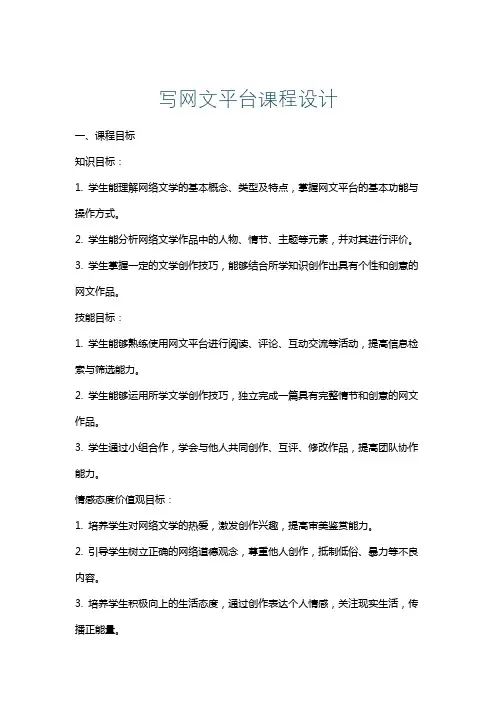 写网文平台课程设计

一、课程目标

知识目标：

1. 学生能理解网络文学的基本概念、类型及特点，掌握网文平台的基本功能与操作方式。

2. 学生能分析网络文学作品中的人物、情节、主题等元素，并对其进行评价。

3. 学生掌握一定的文学创作技巧，能够结合所学知识创作出具有个性和创意的网文作品。

技能目标：

1. 学生能够熟练使用网文平台进行阅读、评论、互动交流等活动，提高信息检索与筛选能力。

2. 学生能够运用所学文学创作技巧，独立完成一篇具有完整情节和创意的网文作品。

3. 学生通过小组合作，学会与他人共同创作、互评、修改作品，提高团队协作能力。

情感态度价值观目标：

1. 培养学生对网络文学的热爱，激发创作兴趣，提高审美鉴赏能力。

2. 引导学生树立正确的网络道德观念，尊重他人创作，抵制低俗、暴力等不良内容。

3. 培养学生积极向上的生活态度，通过创作表达个人情感，关注现实生活，传播正能量。